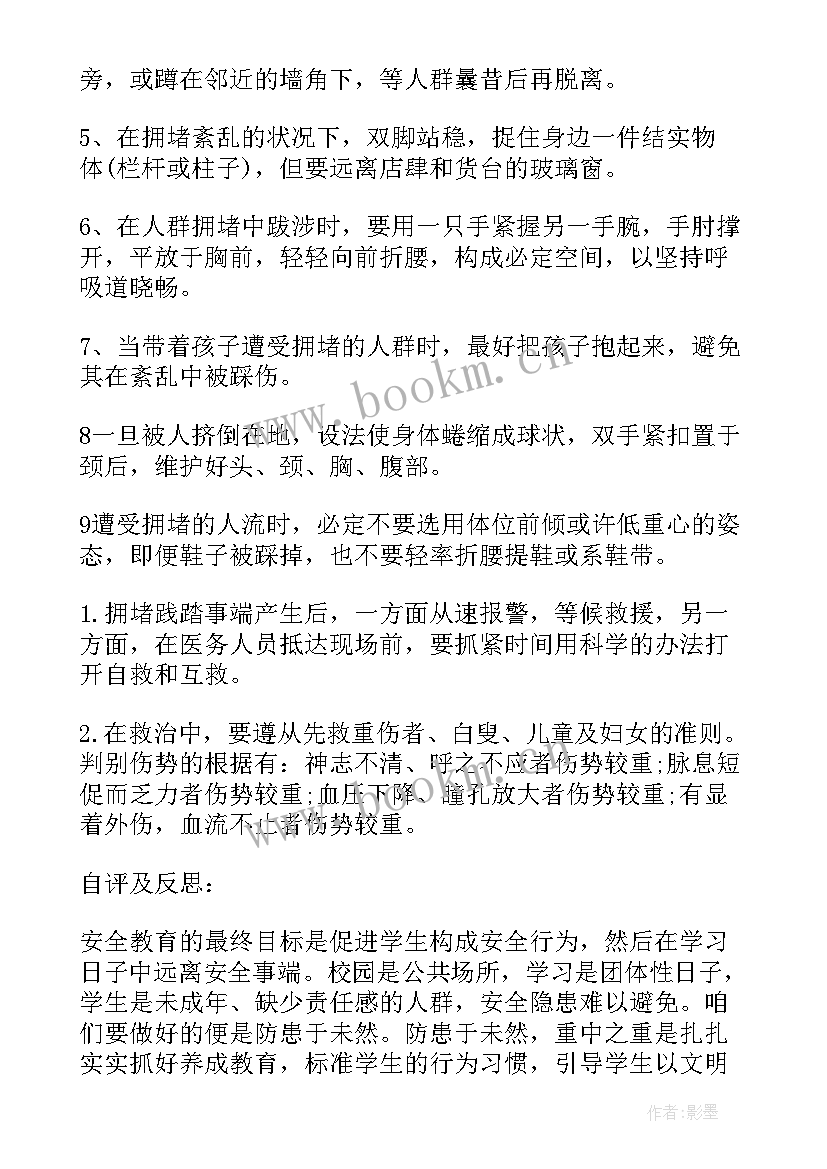 旁，或蹲在邻近的墙角下，等人群曩昔后再脱离。

5、在拥堵紊乱的状况下，双脚站稳，捉住身边一件结实物体(栏杆或柱子)，但要远离店肆和货台的玻璃窗。

6、在人群拥堵中跋涉时，要用一只手紧握另一手腕，手肘撑开，平放于胸前，轻轻向前折腰，构成必定空间，以坚持呼吸道晓畅。

7、当带着孩子遭受拥堵的人群时，最好把孩子抱起来，避免其在紊乱中被踩伤。

8一旦被人挤倒在地，设法使身体蜷缩成球状，双手紧扣置于颈后，维护好头、颈、胸、腹部。

9遭受拥堵的人流时，必定不要选用体位前倾或许低重心的姿态，即便鞋子被踩掉，也不要轻率折腰提鞋或系鞋带。

1.拥堵践踏事端产生后，一方面从速报警，等候救援，另一方面，在医务人员抵达现场前，要抓紧时间用科学的办法打开自救和互救。

2.在救治中，要遵从先救重伤者、白叟、儿童及妇女的准则。判别伤势的根据有：神志不清、呼之不应者伤势较重;脉息短促而乏力者伤势较重;血压下降、瞳孔放大者伤势较重;有显着外伤，血流不止者伤势较重。

自评及反思：

安全教育的最终目标是促进学生构成安全行为，然后在学习日子中远离安全事端。校园是公共场所，学习是团体性日子，学生是未成年、缺少责任感的人群，安全隐患难以避免。咱们要做好的便是防患于未然。防患于未然，重中之重是扎扎实实抓好养成教育，标准学生的行为习惯，引导学生以文明

www.bookm.cn

作者:影墨